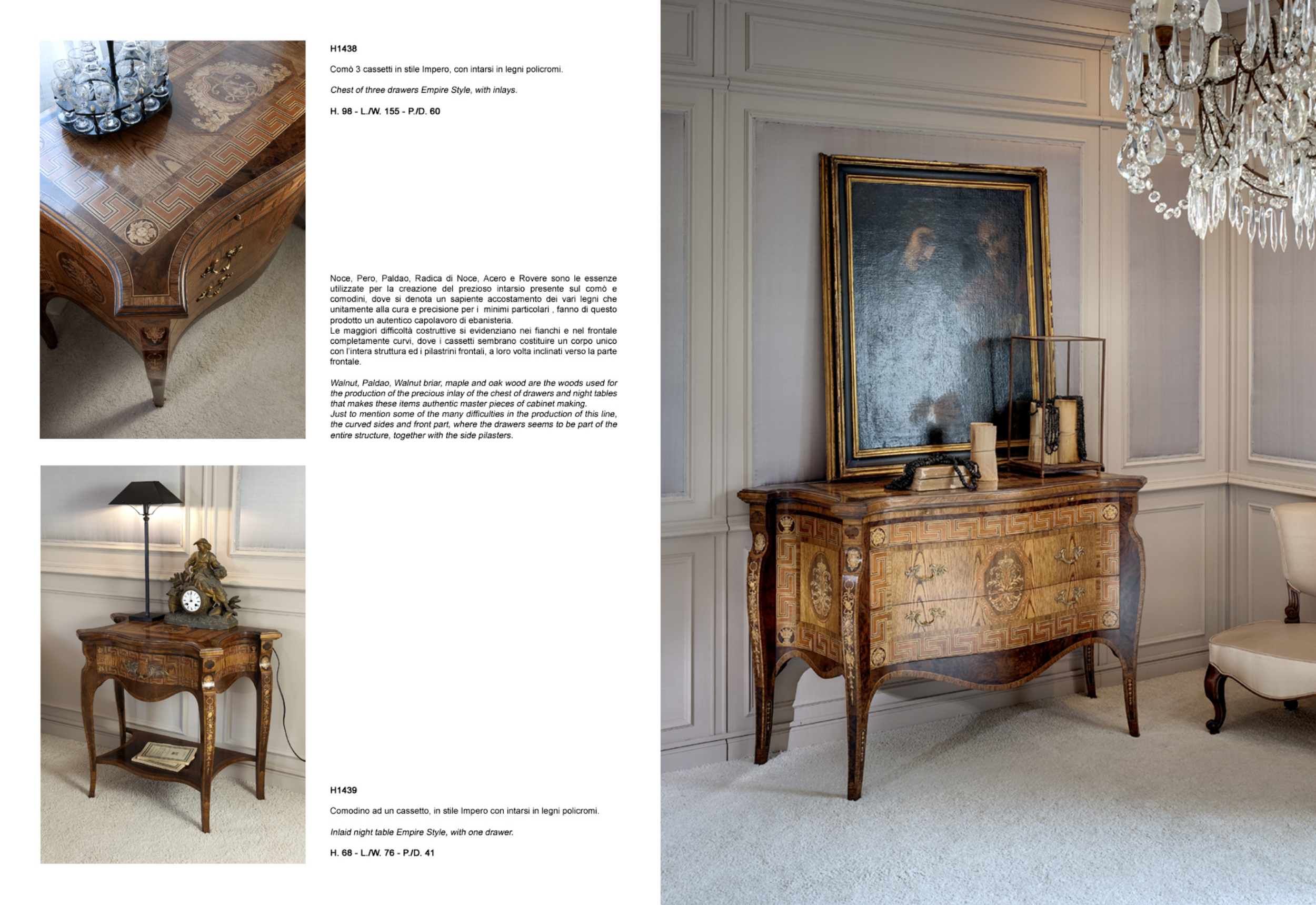 H1438

Comò 3 cassetti in stile Impero, con intarsi in legni policromi.

Chest of three drawers Empire Style, with inlays.

H. 98 - L./W. 155 - P./D. 60

Noce, Pero, Paldao, Radica di Noce, Acero e Rovere sono le essenze utilizzate per la creazione del prezioso intarsio presente sul comò e comodini, dove si denota un sapiente accostamento dei vari legni che unitamente alla cura e precisione per i minimi particolari , fanno di questo prodotto un autentico capolavoro di ebanisteria.
Le maggiori difficoltà costruttive si evidenziano nei fianchi e nel frontale completamente curvi, dove i cassetti sembrano costituire un corpo unico con l'intera struttura ed i pilastrini frontali, a loro volta inclinati verso la parte frontale.

Walnut, Paldao, Walnut briar, maple and oak wood are the woods used for the production of the precious inlay of the chest of drawers and night tables that makes these items authentic master pieces of cabinet making.
Just to mention some of the many difficulties in the production of this line, the curved sides and front part, where the drawers seems to be part of the entire structure, together with the side pilasters.

H1439

Comodino ad un cassetto, in stile Impero con intarsi in legni policromi.

Inlaid night table Empire Style, with one drawer.

H. 68 - L./W. 76 - P./D. 41